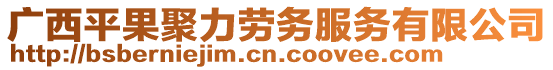 广西平果聚力劳务服务有限公司
http://bsberniejim.cn.coovee.com